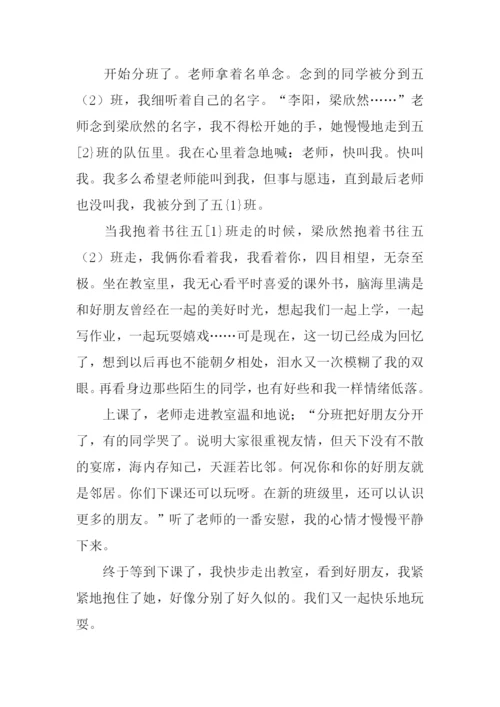 开始分班了。老师拿着名单念。念到的同学被分到五（2）班，我细听着自己的名字。“李阳，梁欣然……”老师念到梁欣然的名字，我不得松开她的手，她慢慢地走到五[2}班的队伍里。我在心里着急地喊：老师，快叫我。快叫我。我多么希望老师能叫到我，但事与愿违，直到最后老师也没叫我，我被分到了五{1}班。

当我抱着书往五[1}班走的时候，梁欣然抱着书往五（2）班走，我俩你看着我，我看着你，四目相望，无奈至极。坐在教室里，我无心看平时喜爱的课外书，脑海里满是和好朋友曾经在一起的美好时光，想起我们一起上学，一起写作业，一起玩耍嬉戏……可是现在，这一切已经成为回忆了，想到以后再也不能朝夕相处，泪水又一次模糊了我的双眼。再看身边那些陌生的同学，也有好些和我一样情绪低落。

上课了，老师走进教室温和地说；“分班把好朋友分开了，有的同学哭了。说明大家很重视友情，但天下没有不散的宴席，海内存知己，天涯若比邻。何况你和你的好朋友就是邻居。你们下课还可以玩呀。在新的班级里，还可以认识更多的朋友。”听了老师的一番安慰，我的心情才慢慢平静下来。

终于等到下课了，我快步走出教室，看到好朋友，我紧紧地抱住了她，好像分别了好久似的。我们又一起快乐地玩耍。